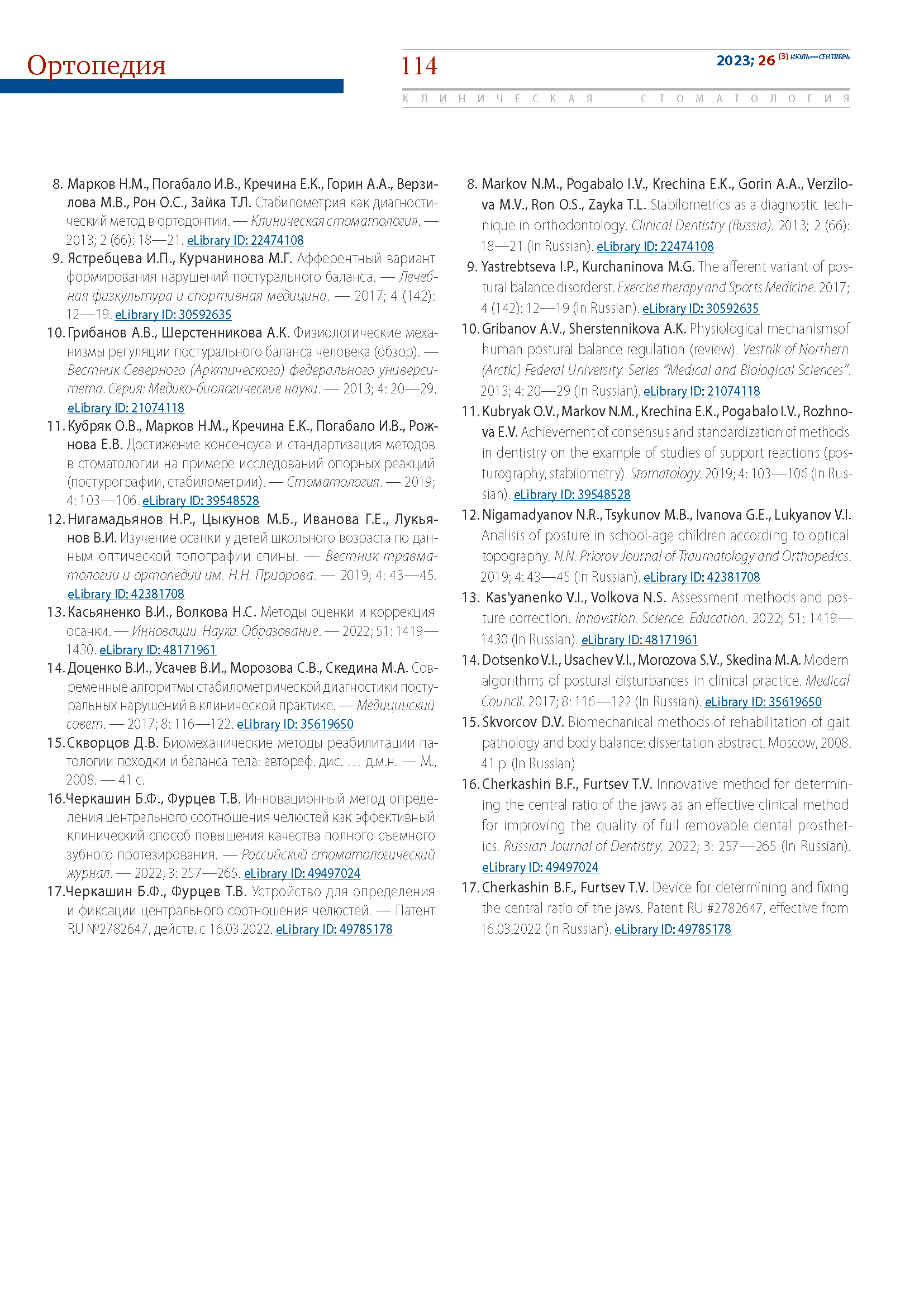 Ортопедия

114

2023; 26 (3) ИЮЛЬ—СЕНТЯБРЬ

КЛИНИЧЕСКАЯ СТОМАТОЛОГИЯ

8. Марков Н.М., Погабало И.В., Кречина Е.К., Горин А.А., Верзилова М.В., Рон О.С., Зайка Т.Л. Стабилометрия как диагностический метод в ортодонтии. — Клиническая стоматология. — 2013; 2 (66): 18—21. eLibrary ID: 22474108

9. Ястребцева И.П., Курчанинова М.Г. Афферентный вариант формирования нарушений постурального баланса. — Лечебная физкультура и спортивная медицина. — 2017; 4 (142): 12—19. eLibrary ID: 30592635

10. Грибанов А.В., Шерстенникова А.К. Физиологические механизмы регуляции постурального баланса человека (обзор). — Вестник Северного (Арктического) федерального университета. Серия: Медико-биологические науки. — 2013; 4: 20—29. eLibrary ID: 21074118

11. Кубряк О.В., Марков Н.М., Кречина Е.К., Погабало И.В., Рожнова Е.В. Достижение консенсуса и стандартизация методов в стоматологии на примере исследований опорных реакций (постурографии, стабилометрии). — Стоматология. — 2019; 4: 103—106. eLibrary ID: 39548528

12. Нигамадьянов Н.Р., Цыкунов М.Б., Иванова Г.Е., Лукьянов В.И. Изучение осанки у детей школьного возраста по данным оптической топографии спины. — Вестник травматологии и ортопедии им. Н.Н. Приорова. — 2019; 4: 43—45. eLibrary ID: 42381708

13. Касьяненко В.И., Волкова Н.С. Методы оценки и коррекция осанки. — Инновации. Наука. Образование. — 2022; 51: 1419—1430. eLibrary ID: 48171961

14. Доценко В.И., Усачев В.И., Морозова С.В., Скедина М.А. Современные алгоритмы стабилометрической диагностики постуральных нарушений в клинической практике. — Медицинский совет. — 2017; 8: 116—122. eLibrary ID: 35619650

15. Скворцов Д.В. Биомеханические методы реабилитации патологии походки и баланса тела: автореф. дис. … д.м.н. — М., 2008. — 41 с.

16. Черкашин Б.Ф., Фурцев Т.В. Инновационный метод определения центрального соотношения челюстей как эффективный клинический способ повышения качества полного съемного зубного протезирования. — Российский стоматологический журнал. — 2022; 3: 257—265. eLibrary ID: 49497024

17. Черкашин Б.Ф., Фурцев Т.В. Устройство для определения и фиксации центрального соотношения челюстей. — Патент RU №2782647, действ. с 16.03.2022. eLibrary ID: 49785178

8. Markov N.M., Pogabalo I.V., Krechina E.K., Gorin A.A., Verzilova M.V., Ron O.S., Zayka T.L. Stabilometrics as a diagnostic technique in orthodontology. Clinical Dentistry (Russia). 2013; 2 (66): 18—21 (In Russian). eLibrary ID: 22474108

9. Yastrebtseva I.P., Kurchaninova M.G. The afferent variant of postural balance disorderst. Exercise therapy and Sports Medicine. 2017; 4 (142): 12—19 (In Russian). eLibrary ID: 30592635

10. Gribanov A.V., Sherstennikova A.K. Physiological mechanismsof human postural balance regulation (review). Vestnik of Northern (Arctic) Federal University. Series "Medical and Biological Sciences". 2013; 4: 20—29 (In Russian). eLibrary ID: 21074118

11. Kubryak O.V., Markov N.M., Krechina E.K., Pogabalo I.V., Rozhnova E.V. Achievement of consensus and standardization of methods in dentistry on the example of studies of support reactions (posturography, stabilometry). Stomatology. 2019; 4: 103—106 (In Russian). eLibrary ID: 39548528

12. Nigamadyanov N.R., Tsykunov M.B., Ivanova G.E., Lukyanov V.I. Analisis of posture in school-age children according to optical topography. N.N. Priorov Journal of Traumatology and Orthopedics. 2019; 4: 43—45 (In Russian). eLibrary ID: 42381708

13. Kas'yanenko V.I., Volkova N.S. Assessment methods and posture correction. Innovation. Science. Education. 2022; 51: 1419—1430 (In Russian). eLibrary ID: 48171961

14. Dotsenko V.I., Usachev V.I., Morozova S.V., Skedina M.A. Modern algorithms of postural disturbances in clinical practice. Medical Council. 2017; 8: 116—122 (In Russian). eLibrary ID: 35619650

15. Skvorcov D.V. Biomechanical methods of rehabilitation of gait pathology and body balance: dissertation abstract. Moscow, 2008. 41 p. (In Russian)

16. Cherkashin B.F., Furtsev T.V. Innovative method for determining the central ratio of the jaws as an effective clinical method for improving the quality of full removable dental prosthetics. Russian Journal of Dentistry. 2022; 3: 257—265 (In Russian). eLibrary ID: 49497024

17. Cherkashin B.F., Furtsev T.V. Device for determining and fixing the central ratio of the jaws. Patent RU #2782647, effective from 16.03.2022 (In Russian). eLibrary ID: 49785178